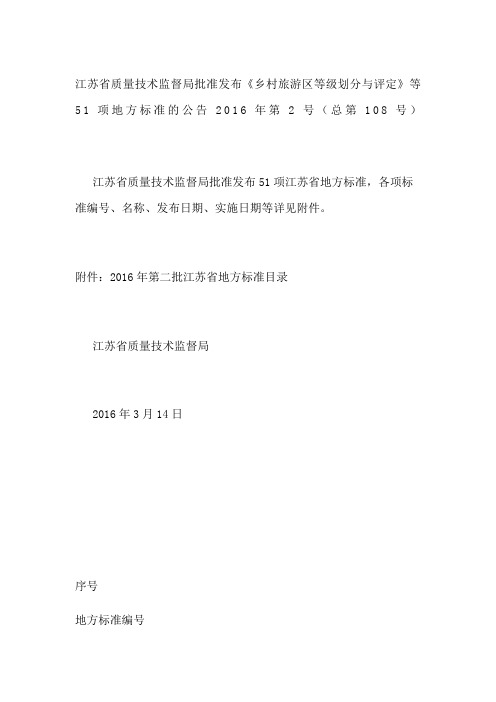 江苏省质量技术监督局批准发布《乡村旅游区等级划分与评定》等51项地方标准的公告 2016年第2号（总第108号）

江苏省质量技术监督局批准发布51项江苏省地方标准，各项标准编号、名称、发布日期、实施日期等详见附件。

附件：2016年第二批江苏省地方标准目录

江苏省质量技术监督局

2016年3月14日

序号

地方标准编号